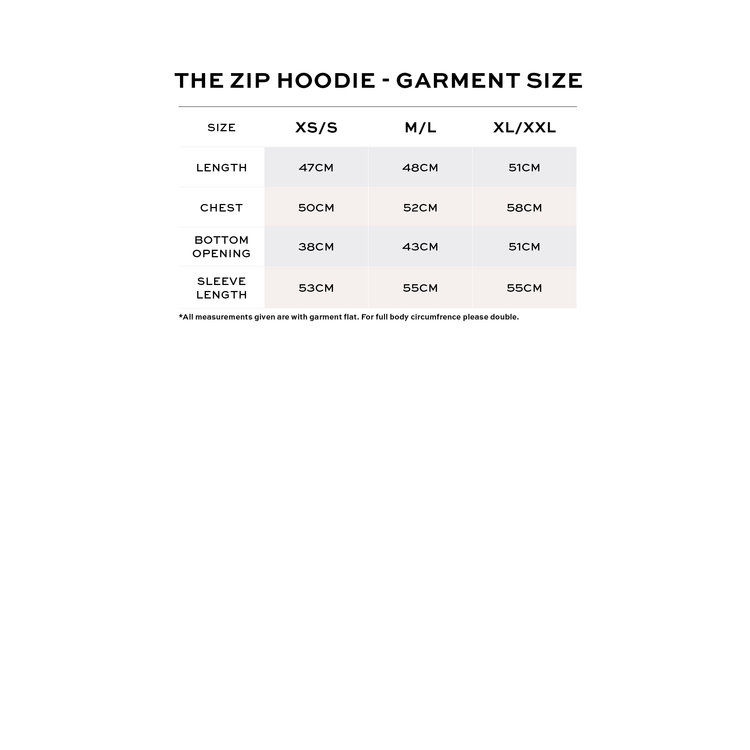 THE ZIP HOODIE - GARMENT SIZE

| SIZE | XS/S | M/L | XL/XXL |
|---|---|---|---|
| LENGTH | 47CM | 48CM | 51CM |
| CHEST | 50CM | 52CM | 58CM |
| BOTTOM OPENING | 38CM | 43CM | 51CM |
| SLEEVE LENGTH | 53CM | 55CM | 55CM |

*All measurements given are with garment flat. For full body circumfrence please double.